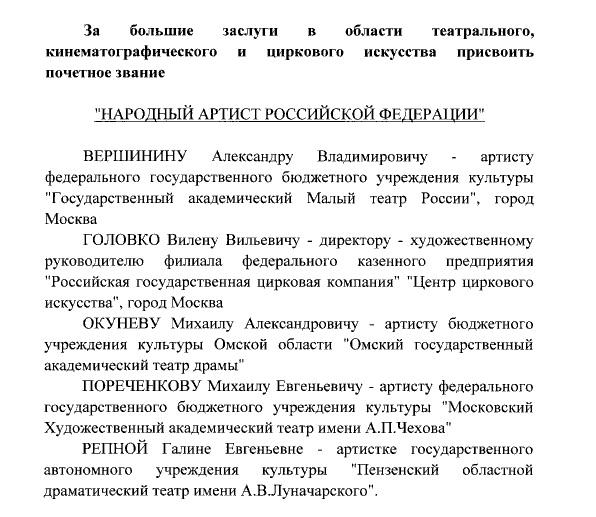 За большие заслуги в области театрального, кинематографического и циркового искусства присвоить почетное звание

"НАРОДНЫЙ АРТИСТ РОССИЙСКОЙ ФЕДЕРАЦИИ"

ВЕРШИНИНУ Александру Владимировичу - артисту федерального государственного бюджетного учреждения культуры "Государственный академический Малый театр России", город Москва

ГОЛОВКО Вилену Вильевичу - директору - художественному руководителю филиала федерального казенного предприятия "Российская государственная цирковая компания" "Центр циркового искусства", город Москва

ОКУНЕВУ Михаилу Александровичу - артисту бюджетного учреждения культуры Омской области "Омский государственный академический театр драмы"

ПОРЕЧЕНКОВУ Михаилу Евгеньевичу - артисту федерального государственного бюджетного учреждения культуры "Московский Художественный академический театр имени А.П.Чехова"

РЕПНОЙ Галине Евгеньевне - артистке государственного автономного учреждения культуры "Пензенский областной драматический театр имени А.В.Луначарского".